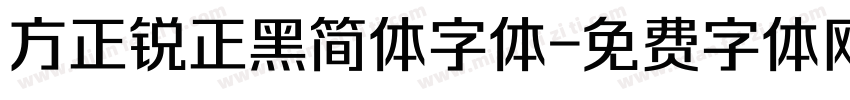 方正锐正黑简体字体-免费字体网